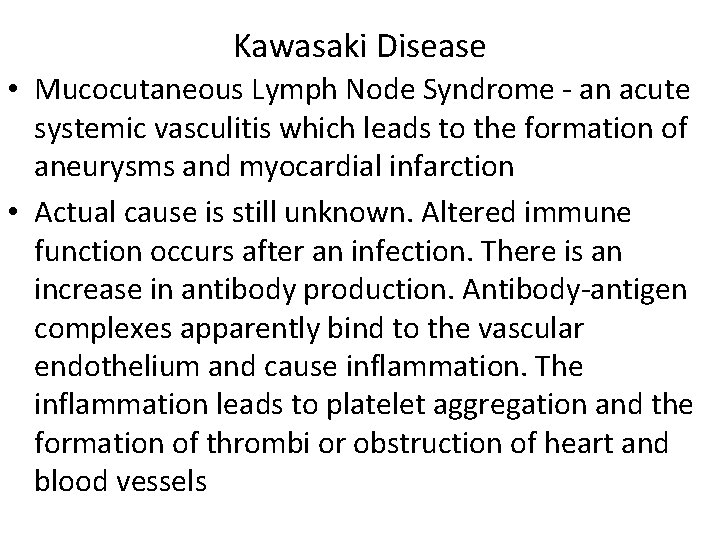 Kawasaki Disease

• Mucocutaneous Lymph Node Syndrome - an acute systemic vasculitis which leads to the formation of aneurysms and myocardial infarction

• Actual cause is still unknown. Altered immune function occurs after an infection. There is an increase in antibody production. Antibody-antigen complexes apparently bind to the vascular endothelium and cause inflammation. The inflammation leads to platelet aggregation and the formation of thrombi or obstruction of heart and blood vessels